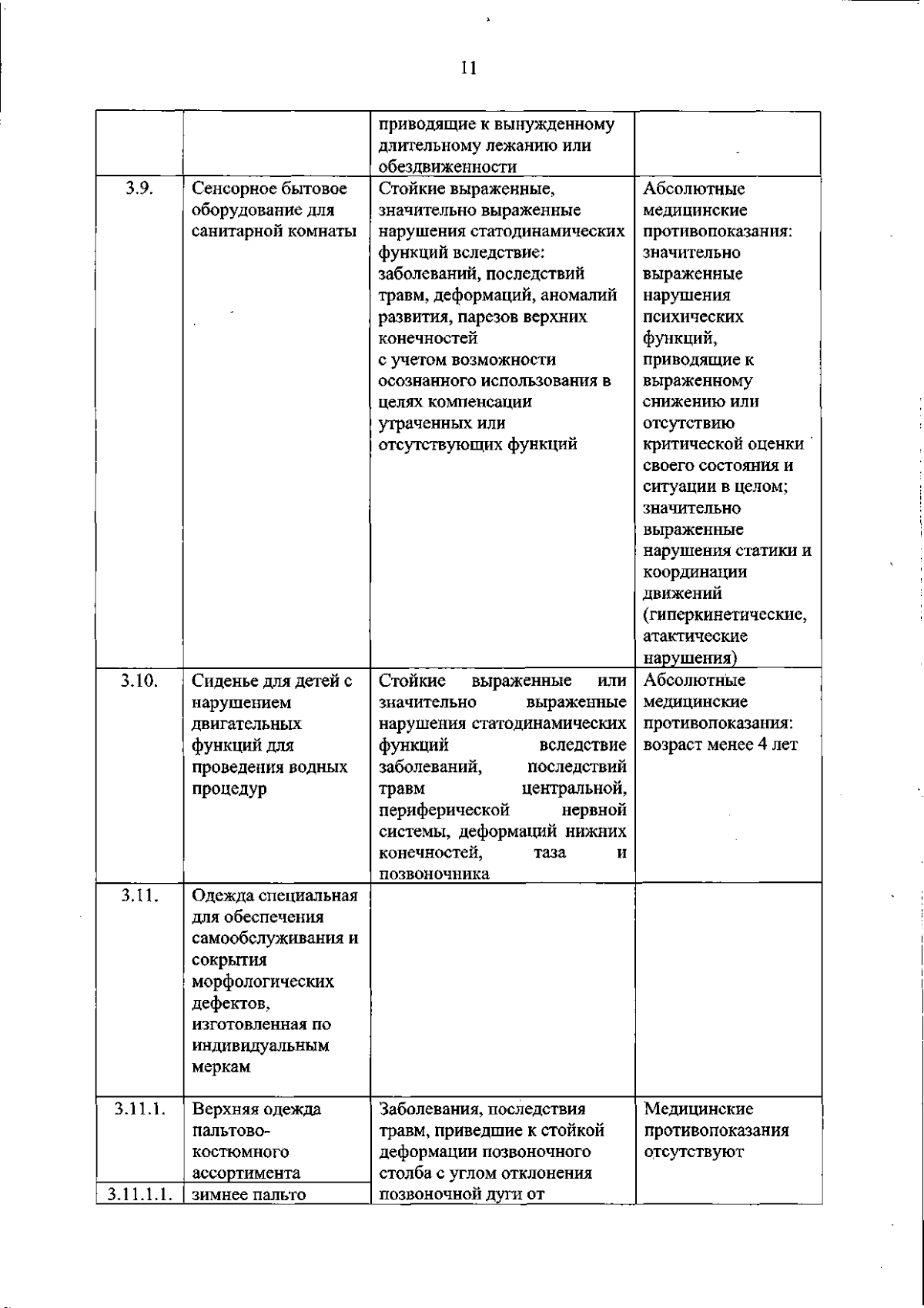 11

|  |  |  |  |
|---|---|---|---|
|  |  | приводящие к вынужденному длительному лежанию или обездвиженности |  |
| 3.9. | Сенсорное бытовое оборудование для санитарной комнаты | Стойкие выраженные, значительно выраженные нарушения статодинамических функций вследствие: заболеваний, последствий травм, деформаций, аномалий развития, парезов верхних конечностей с учетом возможности осознанного использования в целях компенсации утраченных или отсутствующих функций | Абсолютные медицинские противопоказания: значительно выраженные нарушения психических функций, приводящие к выраженному снижению или отсутствию критической оценки своего состояния и ситуации в целом; значительно выраженные нарушения статики и координации движений (гиперкинетические, атактические нарушения) |
| 3.10. | Сиденье для детей с нарушением двигательных функций для проведения водных процедур | Стойкие выраженные или значительно выраженные нарушения статодинамических функций вследствие заболеваний, последствий травм центральной, периферической нервной системы, деформаций нижних конечностей, таза и позвоночника | Абсолютные медицинские противопоказания: возраст менее 4 лет |
| 3.11. | Одежда специальная для обеспечения самообслуживания и сокрытия морфологических дефектов, изготовленная по индивидуальным меркам |  |  |
| 3.11.1. | Верхняя одежда пальтово-костюмного ассортимента | Заболевания, последствия травм, приведшие к стойкой деформации позвоночного столба с углом отклонения позвоночной дуги от | Медицинские противопоказания отсутствуют |
| 3.11.1.1. | зимнее пальто |  |  |